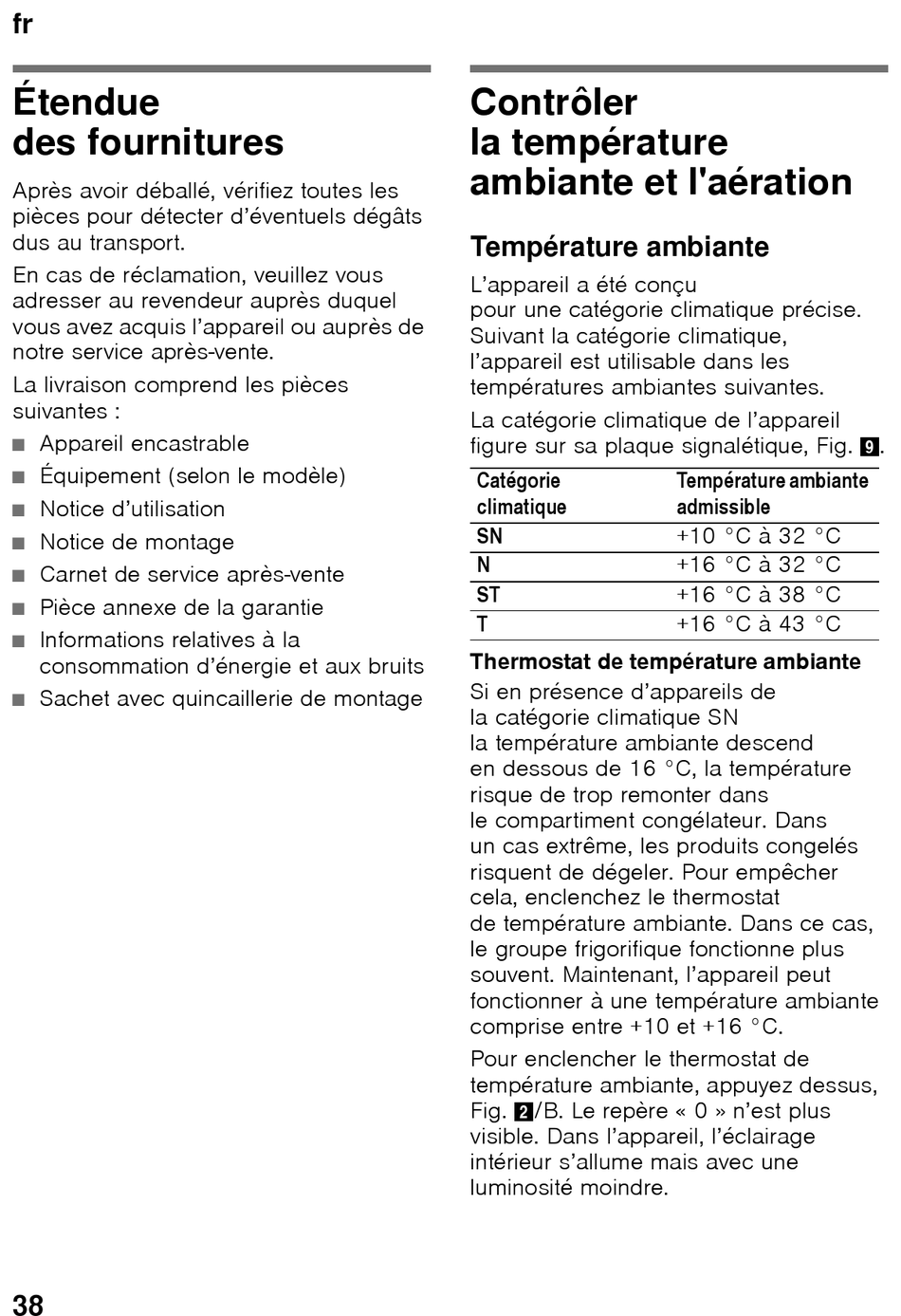 fr

Étendue des fournitures

Après avoir déballé, vérifiez toutes les pièces pour détecter d'éventuels dégâts dus au transport.

En cas de réclamation, veuillez vous adresser au revendeur auprès duquel vous avez acquis l'appareil ou auprès de notre service après-vente.

La livraison comprend les pièces suivantes :

■ Appareil encastrable
■ Équipement (selon le modèle)
■ Notice d'utilisation
■ Notice de montage
■ Carnet de service après-vente
■ Pièce annexe de la garantie
■ Informations relatives à la consommation d'énergie et aux bruits
■ Sachet avec quincaillerie de montage

Contrôler la température ambiante et l'aération

Température ambiante

L'appareil a été conçu pour une catégorie climatique précise. Suivant la catégorie climatique, l'appareil est utilisable dans les températures ambiantes suivantes.

La catégorie climatique de l'appareil figure sur sa plaque signalétique, Fig. 9.

| Catégorie climatique | Température ambiante admissible |
|---|---|
| SN | +10 °C à 32 °C |
| N | +16 °C à 32 °C |
| ST | +16 °C à 38 °C |
| T | +16 °C à 43 °C |

Thermostat de température ambiante

Si en présence d'appareils de la catégorie climatique SN la température ambiante descend en dessous de 16 °C, la température risque de trop remonter dans le compartiment congélateur. Dans un cas extrême, les produits congelés risquent de dégeler. Pour empêcher cela, enclenchez le thermostat de température ambiante. Dans ce cas, le groupe frigorifique fonctionne plus souvent. Maintenant, l'appareil peut fonctionner à une température ambiante comprise entre +10 et +16 °C.

Pour enclencher le thermostat de température ambiante, appuyez dessus, Fig. 2/B. Le repère « 0 » n'est plus visible. Dans l'appareil, l'éclairage intérieur s'allume mais avec une luminosité moindre.

38